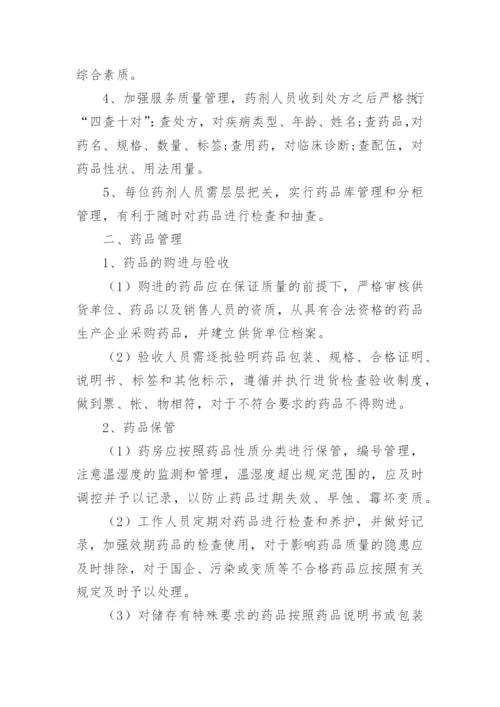 综合素质。

4、加强服务质量管理，药剂人员收到处方之后严格执行“四查十对”：查处方，对疾病类型、年龄、姓名；查药品，对药名、规格、数量、标签；查用药，对临床诊断；查配伍，对药品性状、用法用量。

5、每位药剂人员需层层把关，实行药品库管理和分柜管理，有利于随时对药品进行检查和抽查。

二、药品管理

1、药品的购进与验收

（1）购进的药品应在保证质量的前提下，严格审核供货单位、药品以及销售人员的资质，从具有合法资格的药品生产企业采购药品，并建立供货单位档案。

（2）验收人员需逐批验明药品包装、规格、合格证明、说明书、标签和其他标示，遵循并执行进货检查验收制度，做到票、帐、物相符，对于不符合要求的药品不得购进。

2、药品保管

（1）药房应按照药品性质分类进行保管，编号管理，注意温湿度的监测和管理，温湿度超出规定范围的，应及时调控并予以记录，以防止药品过期失效、早蚀、霉坏变质。

（2）工作人员定期对药品进行检查和养护，并做好记录，加强效期药品的检查使用，对于影响药品质量的隐患应及时排除，对于国企、污染或变质等不合格药品应按照有关规定及时予以处理。

（3）对储存有特殊要求的药品按照药品说明书或包装